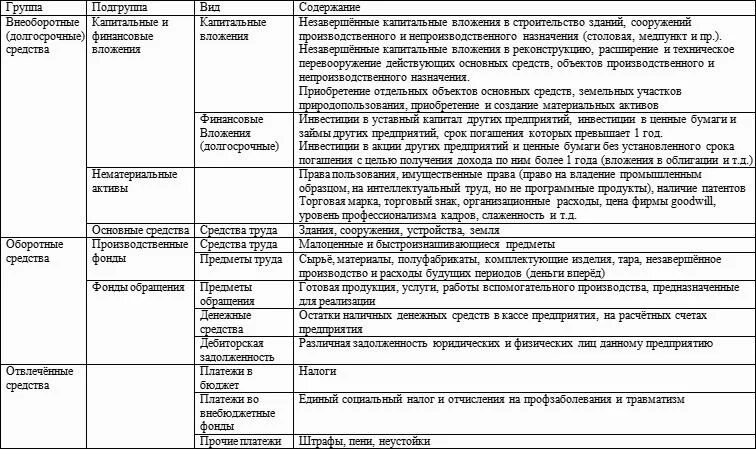 | Группа | Подгруппа | Вид | Содержание |
|---|---|---|---|
| Внеоборотные (долгосрочные) средства | Капитальные и финансовые вложения | Капитальные вложения | Незавершённые капитальные вложения в строительство зданий, сооружений производственного и непроизводственного назначения (столовая, медпункт и пр.). Незавершённые капитальные вложения в реконструкцию, расширение и техническое перевооружение действующих основных средств, объектов производственного и непроизводственного назначения. Приобретение отдельных объектов основных средств, земельных участков природопользования, приобретение и создание материальных активов |
| | | Финансовые Вложения (долгосрочные) | Инвестиции в уставный капитал других предприятий, инвестиции в ценные бумаги и займы других предприятий, срок погашения которых превышает 1 год. Инвестиции в акции других предприятий и ценные бумаги без установленного срока погашения с целью получения дохода по ним более 1 года (вложения в облигации и т.д.) |
| | Нематериальные активы | | Права пользования, имущественные права (право на владение промышленным образцом, на интеллектуальный труд, но не программные продукты), наличие патентов Торговая марка, торговый знак, организационные расходы, цена фирмы goodwill, уровень профессионализма кадров, слаженность и т.д. |
| | Основные средства | Средства труда | Здания, сооружения, устройства, земля |
| Оборотные средства | Производственные фонды | Средства труда | Малоценные и быстроизнашивающиеся предметы |
| | | Предметы труда | Сырьё, материалы, полуфабрикаты, комплектующие изделия, тара, незавершённое производство и расходы будущих периодов (деньги вперёд) |
| | Фонды обращения | Предметы обращения | Готовая продукция, услуги, работы вспомогательного производства, предназначенные для реализации |
| | | Денежные средства | Остатки наличных денежных средств в кассе предприятия, на расчётных счетах предприятия |
| | | Дебиторская задолженность | Различная задолженность юридических и физических лиц данному предприятию |
| Отвлечённые средства | | Платежи в бюджет | Налоги |
| | | Платежи во внебюджетные фонды | Единый социальный налог и отчисления на профзаболевания и травматизм |
| | | Прочие платежи | Штрафы, пени, неустойки |